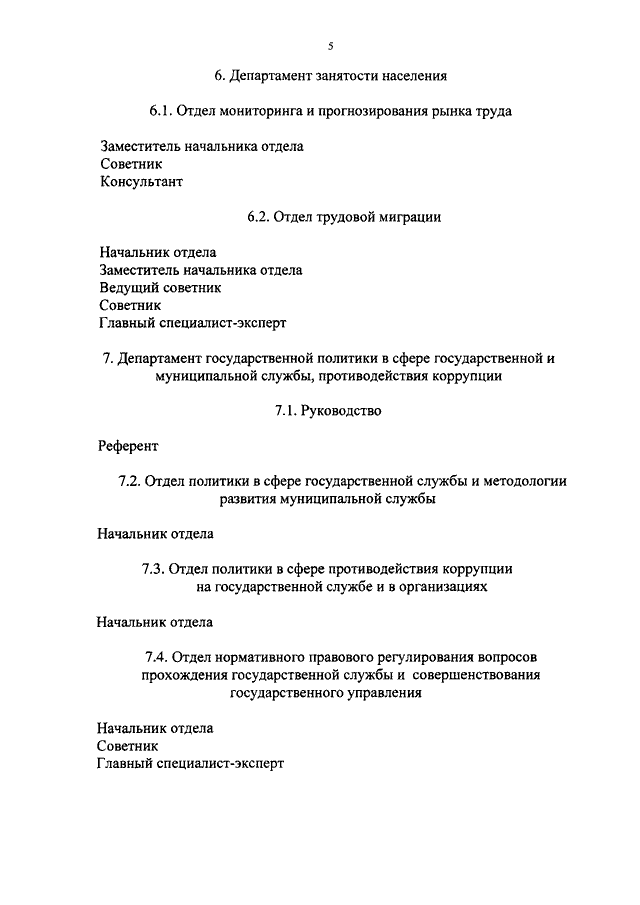 5

6. Департамент занятости населения

6.1. Отдел мониторинга и прогнозирования рынка труда

Заместитель начальника отдела
Советник
Консультант

6.2. Отдел трудовой миграции

Начальник отдела
Заместитель начальника отдела
Ведущий советник
Советник
Главный специалист-эксперт

7. Департамент государственной политики в сфере государственной и муниципальной службы, противодействия коррупции

7.1. Руководство

Референт

7.2. Отдел политики в сфере государственной службы и методологии развития муниципальной службы

Начальник отдела

7.3. Отдел политики в сфере противодействия коррупции на государственной службе и в организациях

Начальник отдела

7.4. Отдел нормативного правового регулирования вопросов прохождения государственной службы и совершенствования государственного управления

Начальник отдела
Советник
Главный специалист-эксперт